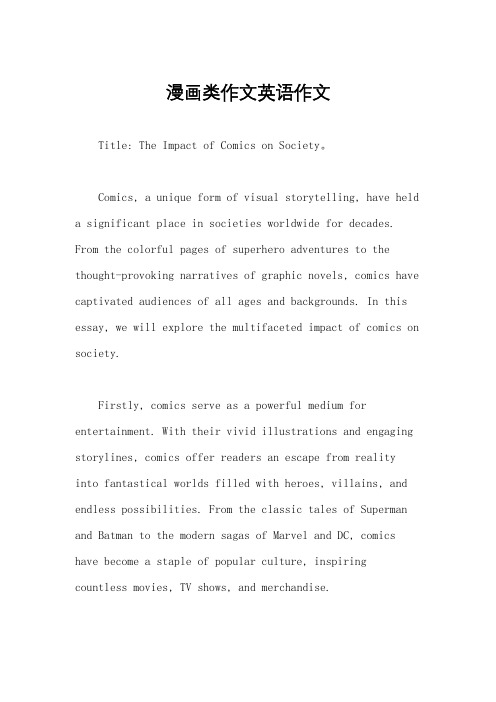 漫画类作文英语作文

Title: The Impact of Comics on Society。

Comics, a unique form of visual storytelling, have held a significant place in societies worldwide for decades. From the colorful pages of superhero adventures to the thought-provoking narratives of graphic novels, comics have captivated audiences of all ages and backgrounds. In this essay, we will explore the multifaceted impact of comics on society.

Firstly, comics serve as a powerful medium for entertainment. With their vivid illustrations and engaging storylines, comics offer readers an escape from reality into fantastical worlds filled with heroes, villains, and endless possibilities. From the classic tales of Superman and Batman to the modern sagas of Marvel and DC, comics have become a staple of popular culture, inspiring countless movies, TV shows, and merchandise.